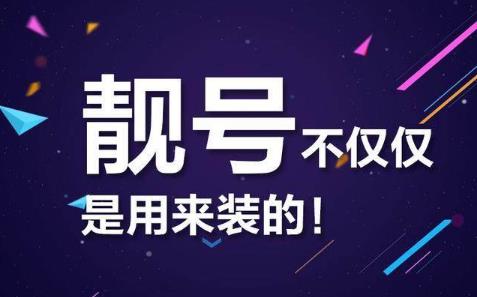 靓号不仅仅
是用来装的！